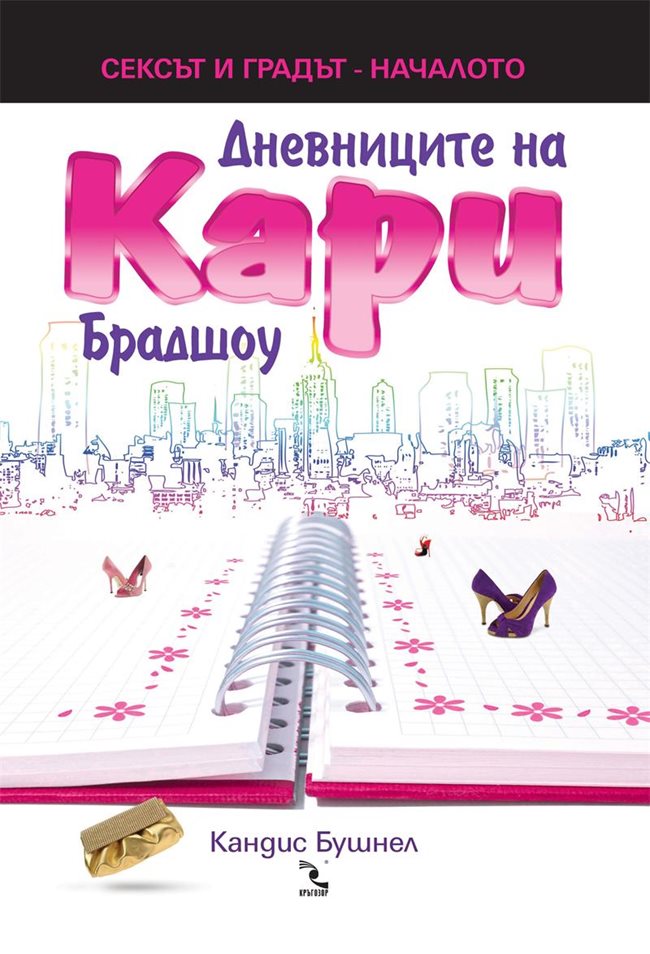 СЕКСЪТ И ГРАДЪТ - НАЧАЛОТО

Дневниците на
Кари
Брадшоу

Кандис Бушнел

КРЪГОЗОР